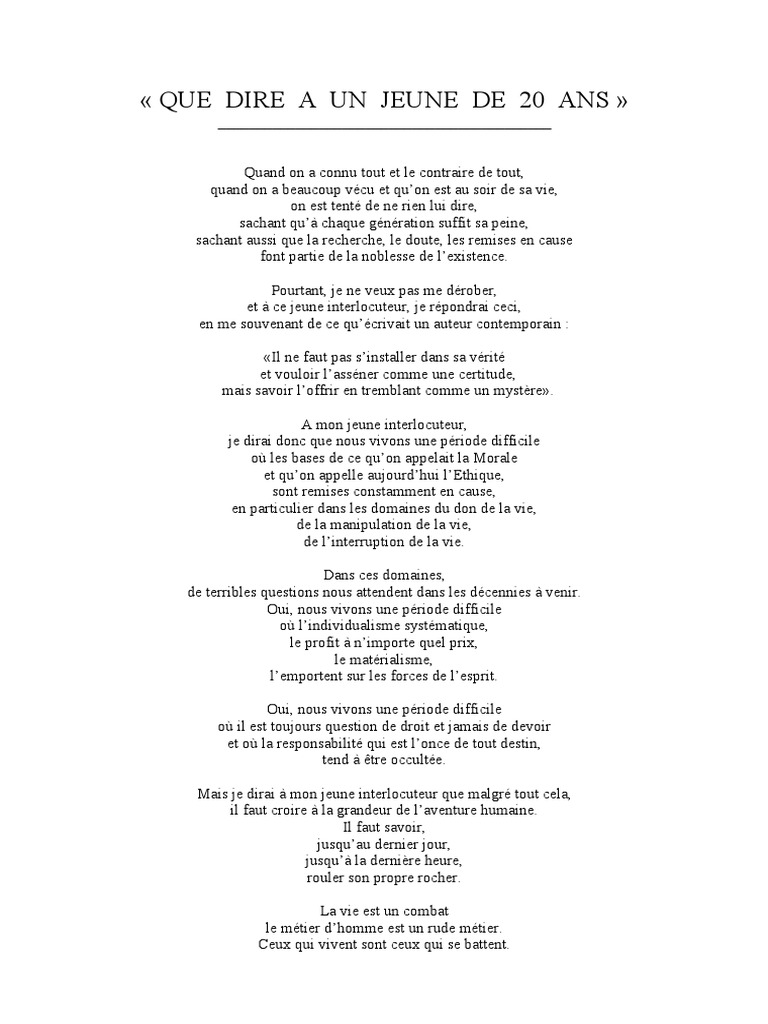 « QUE DIRE A UN JEUNE DE 20 ANS »

Quand on a connu tout et le contraire de tout,
quand on a beaucoup vécu et qu'on est au soir de sa vie,
on est tenté de ne rien lui dire,
sachant qu'à chaque génération suffit sa peine,
sachant aussi que la recherche, le doute, les remises en cause
font partie de la noblesse de l'existence.

Pourtant, je ne veux pas me dérober,
et à ce jeune interlocuteur, je répondrai ceci,
en me souvenant de ce qu'écrivait un auteur contemporain :

«Il ne faut pas s'installer dans sa vérité
et vouloir l'asséner comme une certitude,
mais savoir l'offrir en tremblant comme un mystère».

A mon jeune interlocuteur,
je dirai donc que nous vivons une période difficile
où les bases de ce qu'on appelait la Morale
et qu'on appelle aujourd'hui l'Ethique,
sont remises constamment en cause,
en particulier dans les domaines du don de la vie,
de la manipulation de la vie,
de l'interruption de la vie.

Dans ces domaines,
de terribles questions nous attendent dans les décennies à venir.
Oui, nous vivons une période difficile
où l'individualisme systématique,
le profit à n'importe quel prix,
le matérialisme,
l'emportent sur les forces de l'esprit.

Oui, nous vivons une période difficile
où il est toujours question de droit et jamais de devoir
et où la responsabilité qui est l'once de tout destin,
tend à être occultée.

Mais je dirai à mon jeune interlocuteur que malgré tout cela,
il faut croire à la grandeur de l'aventure humaine.
Il faut savoir,
jusqu'au dernier jour,
jusqu'à la dernière heure,
rouler son propre rocher.

La vie est un combat
le métier d'homme est un rude métier.
Ceux qui vivent sont ceux qui se battent.